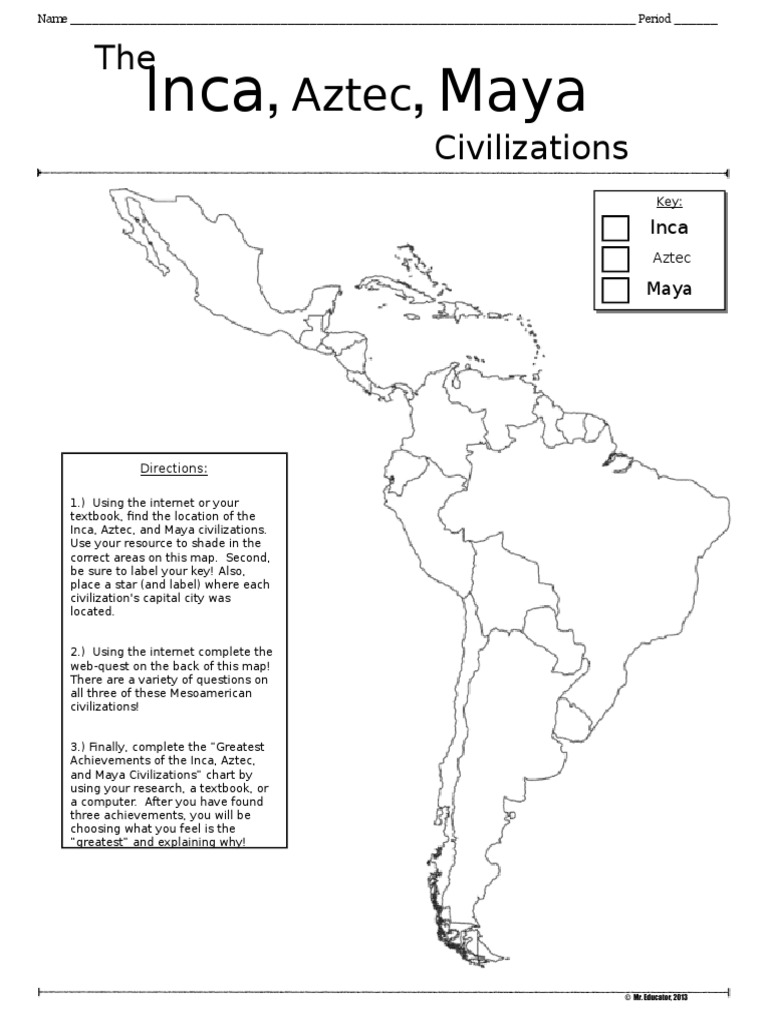 Name ____ Period ____

The Inca, Aztec, Maya Civilizations

Key:
☐ Inca
☐ Aztec
☐ Maya

Directions:

1.) Using the internet or your textbook, find the location of the Inca, Aztec, and Maya civilizations. Use your resource to shade in the correct areas on this map. Second, be sure to label your key! Also, place a star (and label) where each civilization's capital city was located.

2.) Using the internet complete the web-quest on the back of this map! There are a variety of questions on all three of these Mesoamerican civilizations!

3.) Finally, complete the "Greatest Achievements of the Inca, Aztec, and Maya Civilizations" chart by using your research, a textbook, or a computer. After you have found three achievements, you will be choosing what you feel is the "greatest" and explaining why!

© Mr. Educator, 2013